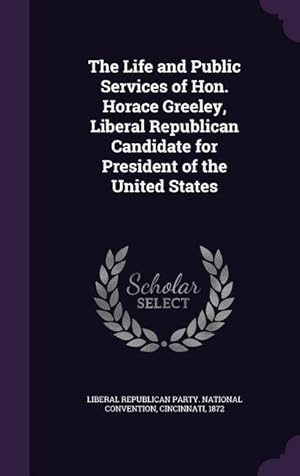 The Life and Public Services of Hon. Horace Greeley, Liberal Republican Candidate for President of the United States

Scholar
SELECT

LIBERAL REPUBLICAN PARTY. NATIONAL CONVENTION, CINCINNATI, 1872